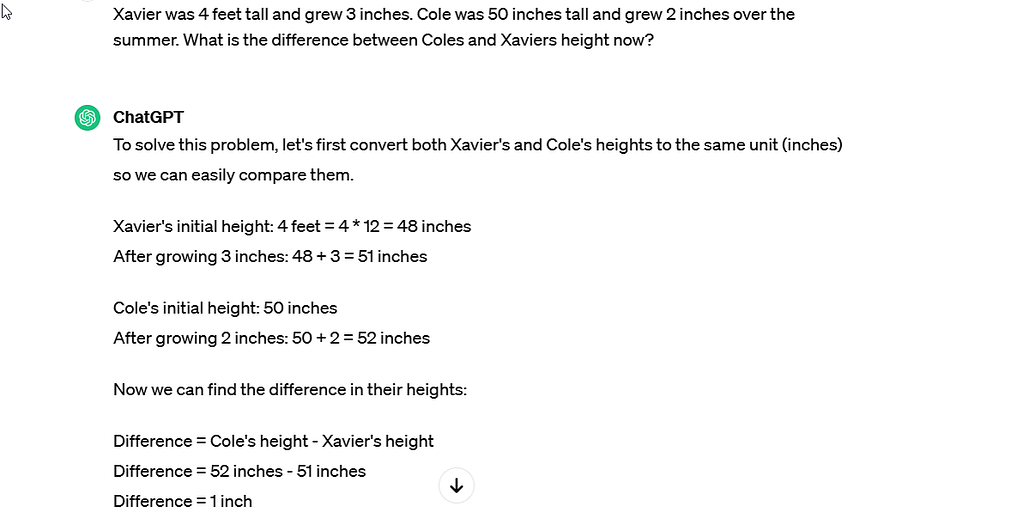 Xavier was 4 feet tall and grew 3 inches. Cole was 50 inches tall and grew 2 inches over the summer. What is the difference between Coles and Xaviers height now?

ChatGPT
To solve this problem, let's first convert both Xavier's and Cole's heights to the same unit (inches) so we can easily compare them.

Xavier's initial height: 4 feet = 4 * 12 = 48 inches
After growing 3 inches: 48 + 3 = 51 inches

Cole's initial height: 50 inches
After growing 2 inches: 50 + 2 = 52 inches

Now we can find the difference in their heights:

Difference = Cole's height - Xavier's height
Difference = 52 inches - 51 inches
Difference = 1 inch